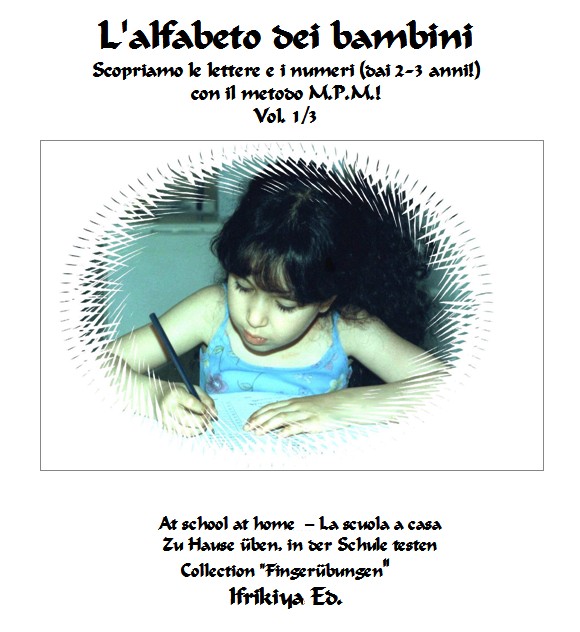 L'alfabeto dei bambini

Scopriamo le lettere e i numeri (dai 2-3 anni!)
con il metodo M.P.M.!
Vol. 1/3

At school at home – La scuola a casa
Zu Hause üben, in der Schule testen
Collection "Fingerübungen"
Ifrikiya Ed.